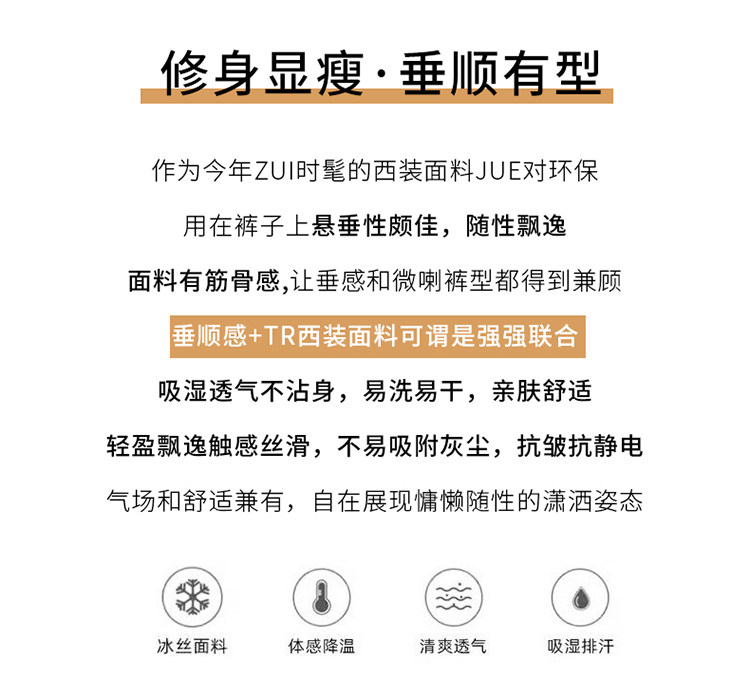 修身显瘦·垂顺有型

作为今年ZUI时髦的西装面料JUE对环保

用在裤子上悬垂性颇佳，随性飘逸

面料有筋骨感,让垂感和微喇裤型都得到兼顾

垂顺感+TR西装面料可谓是强强联合

吸湿透气不沾身，易洗易干，亲肤舒适

轻盈飘逸触感丝滑，不易吸附灰尘，抗皱抗静电

气场和舒适兼有，自在展现慵懒随性的潇洒姿态

冰丝面料

体感降温

清爽透气

吸湿排汗